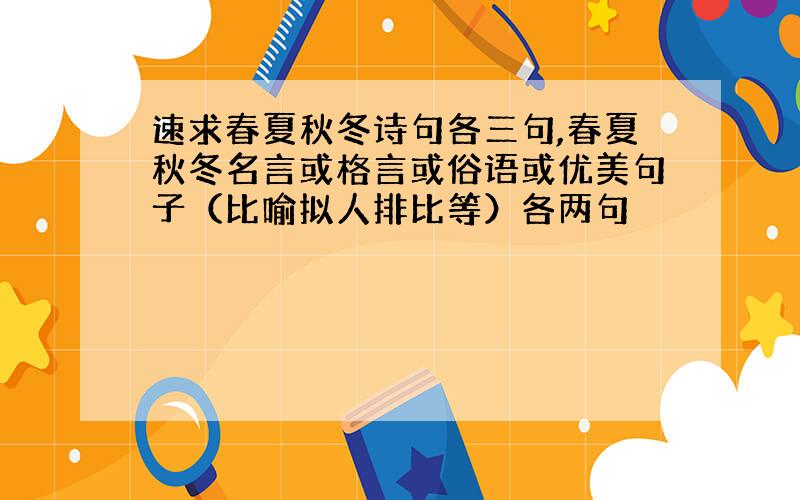 速求春夏秋冬诗句各三句,春夏秋冬名言或格言或俗语或优美句子（比喻拟人排比等）各两句